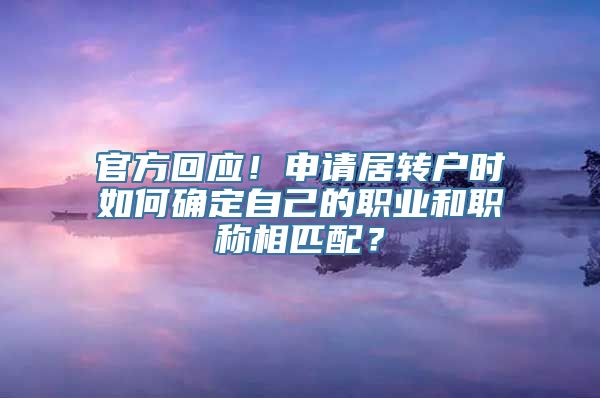 官方回应！申请居转户时如何确定自己的职业和职称相匹配？